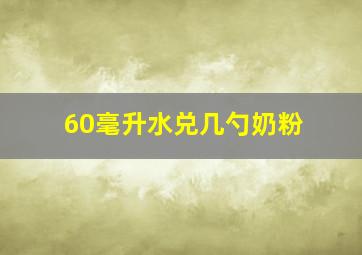 60毫升水兑几勺奶粉